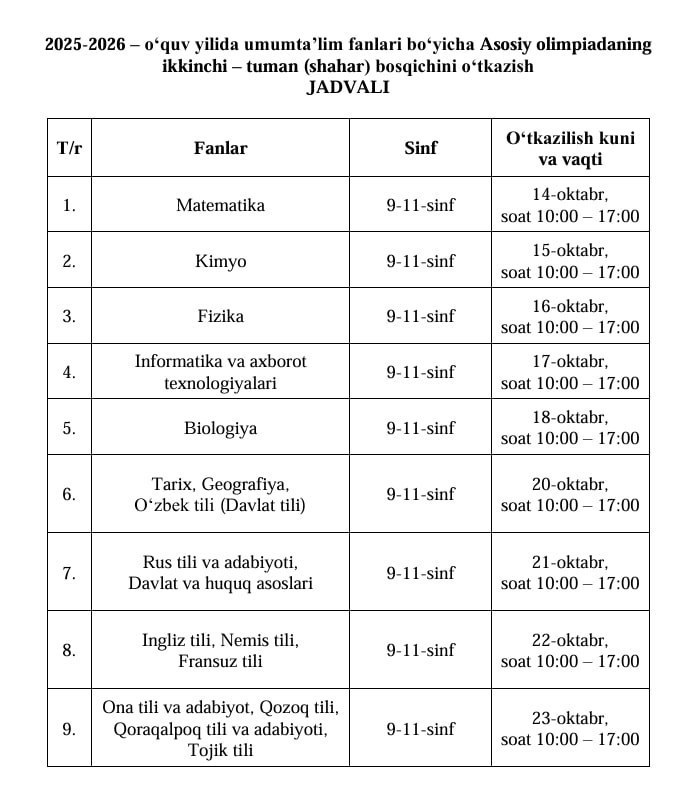 2025-2026 – o‘quv yilida umumta’lim fanlari bo‘yicha Asosiy olimpiadaning ikkinchi – tuman (shahar) bosqichini o‘tkazish
JADVALI

| T/r | Fanlar | Sinf | O‘tkazilish kuni va vaqti |
|---|---|---|---|
| 1. | Matematika | 9-11-sinf | 14-oktabr, soat 10:00 – 17:00 |
| 2. | Kimyo | 9-11-sinf | 15-oktabr, soat 10:00 – 17:00 |
| 3. | Fizika | 9-11-sinf | 16-oktabr, soat 10:00 – 17:00 |
| 4. | Informatika va axborot texnologiyalari | 9-11-sinf | 17-oktabr, soat 10:00 – 17:00 |
| 5. | Biologiya | 9-11-sinf | 18-oktabr, soat 10:00 – 17:00 |
| 6. | Tarix, Geografiya, O‘zbek tili (Davlat tili) | 9-11-sinf | 20-oktabr, soat 10:00 – 17:00 |
| 7. | Rus tili va adabiyoti, Davlat va huquq asoslari | 9-11-sinf | 21-oktabr, soat 10:00 – 17:00 |
| 8. | Ingliz tili, Nemis tili, Fransuz tili | 9-11-sinf | 22-oktabr, soat 10:00 – 17:00 |
| 9. | Ona tili va adabiyot, Qozoq tili, Qoraqalpoq tili va adabiyoti, Tojik tili | 9-11-sinf | 23-oktabr, soat 10:00 – 17:00 |